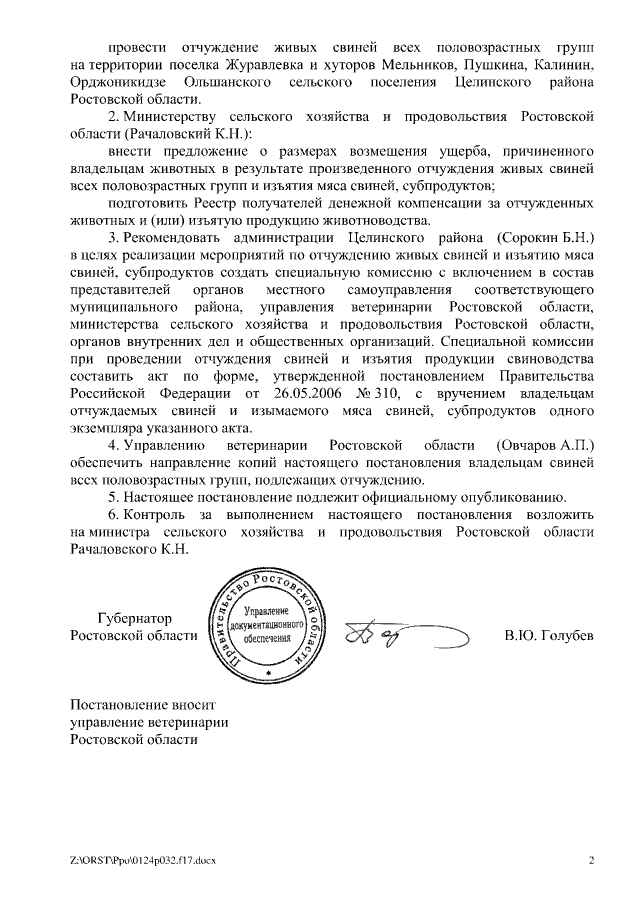 провести отчуждение живых свиней всех половозрастных групп на территории поселка Журавлевка и хуторов Мельников, Пушкина, Калинин, Орджоникидзе Ольшанского сельского поселения Целинского района Ростовской области.

2. Министерству сельского хозяйства и продовольствия Ростовской области (Рачаловский К.Н.):

внести предложение о размерах возмещения ущерба, причиненного владельцам животных в результате произведенного отчуждения живых свиней всех половозрастных групп и изъятия мяса свиней, субпродуктов;

подготовить Реестр получателей денежной компенсации за отчужденных животных и (или) изъятую продукцию животноводства.

3. Рекомендовать администрации Целинского района (Сорокин Б.Н.) в целях реализации мероприятий по отчуждению живых свиней и изъятию мяса свиней, субпродуктов создать специальную комиссию с включением в состав представителей органов местного самоуправления соответствующего муниципального района, управления ветеринарии Ростовской области, министерства сельского хозяйства и продовольствия Ростовской области, органов внутренних дел и общественных организаций. Специальной комиссии при проведении отчуждения свиней и изъятия продукции свиноводства составить акт по форме, утвержденной постановлением Правительства Российской Федерации от 26.05.2006 № 310, с вручением владельцам отчуждаемых свиней и изымаемого мяса свиней, субпродуктов одного экземпляра указанного акта.

4. Управлению ветеринарии Ростовской области (Овчаров А.П.) обеспечить направление копий настоящего постановления владельцам свиней всех половозрастных групп, подлежащих отчуждению.

5. Настоящее постановление подлежит официальному опубликованию.

6. Контроль за выполнением настоящего постановления возложить на министра сельского хозяйства и продовольствия Ростовской области Рачаловского К.Н.

Губернатор
Ростовской области

Правительство Ростовской области
Управление документационного обеспечения

В.Ю. Голубев

Постановление вносит
управление ветеринарии
Ростовской области

Z:\ORST\Ppo\0124p032.f17.docx

2